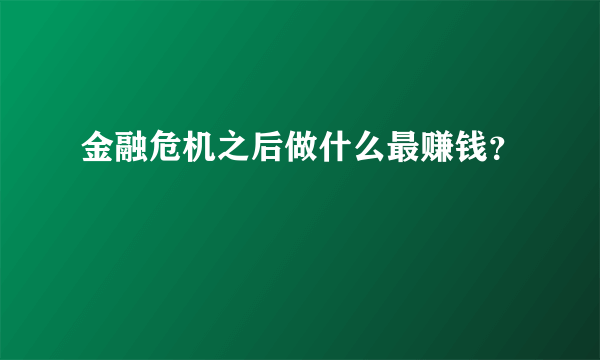 金融危机之后做什么最赚钱?